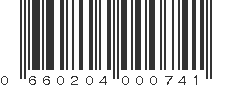 0 660204 000741